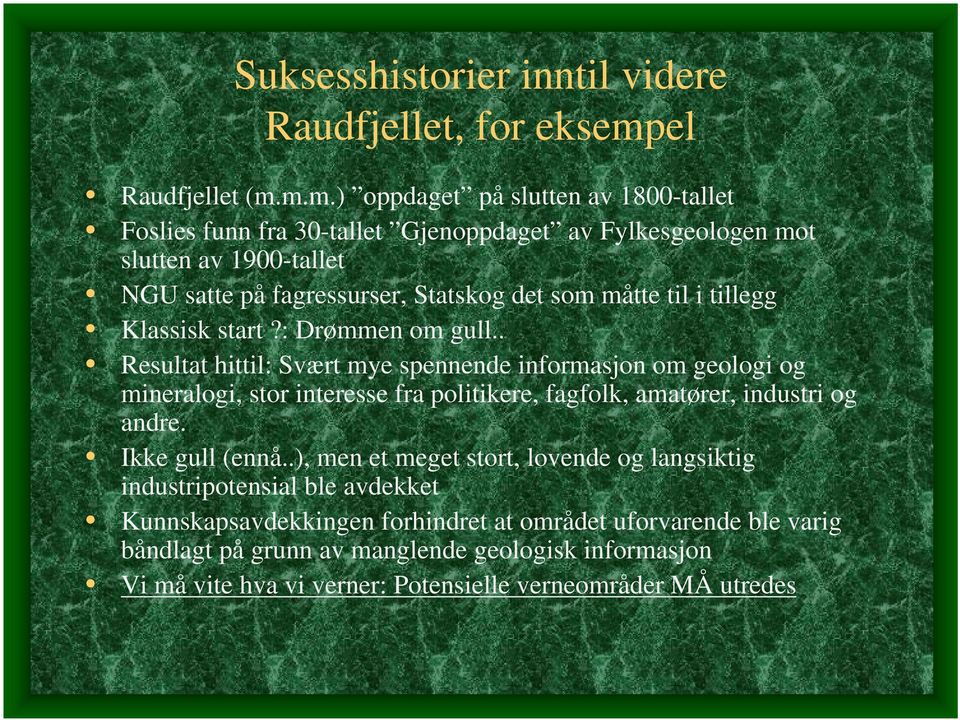 Suksesshistorier inntil videre
Raudfjellet, for eksempel

• Raudfjellet (m.m.m.) ”oppdaget” på slutten av 1800-tallet
• Foslies funn fra 30-tallet ”Gjenoppdaget” av Fylkesgeologen mot slutten av 1900-tallet
• NGU satte på fagressurser, Statskog det som måtte til i tillegg
• Klassisk start ?: Drømmen om gull..
• Resultat hittil: Svært mye spennende informasjon om geologi og mineralogi, stor interesse fra politikere, fagfolk, amatører, industri og andre.
• Ikke gull (ennå..), men et meget stort, lovende og langsiktig industripotensial ble avdekket
• Kunnskapsavdekkingen forhindret at området uforvarende ble varig båndlagt på grunn av manglende geologisk informasjon
• Vi må vite hva vi verner: Potensielle verneområder MÅ utredes